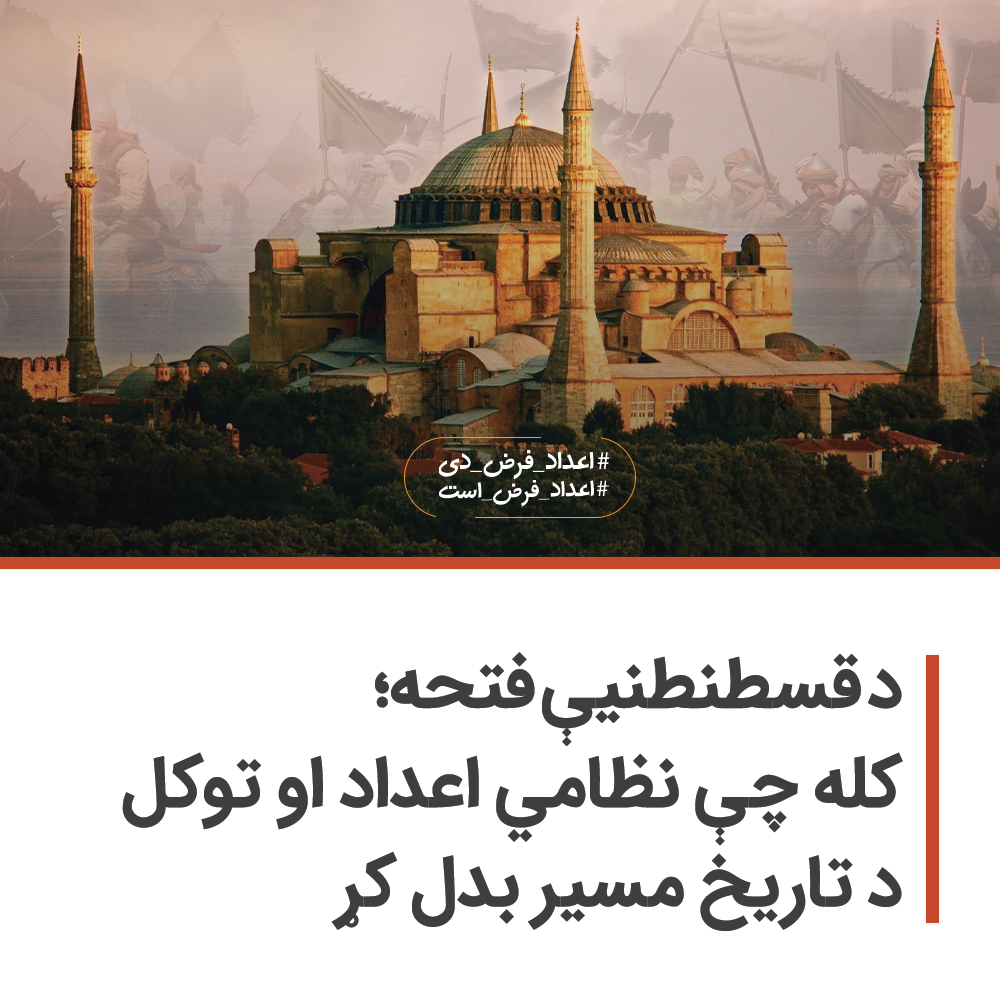 #اعداد_فرض_دی
#اعداد_فرض_است

د قسطنطنیې فتحه؛
کله چې نظامي اعداد او توکل
د تاریخ مسیر بدل کړ